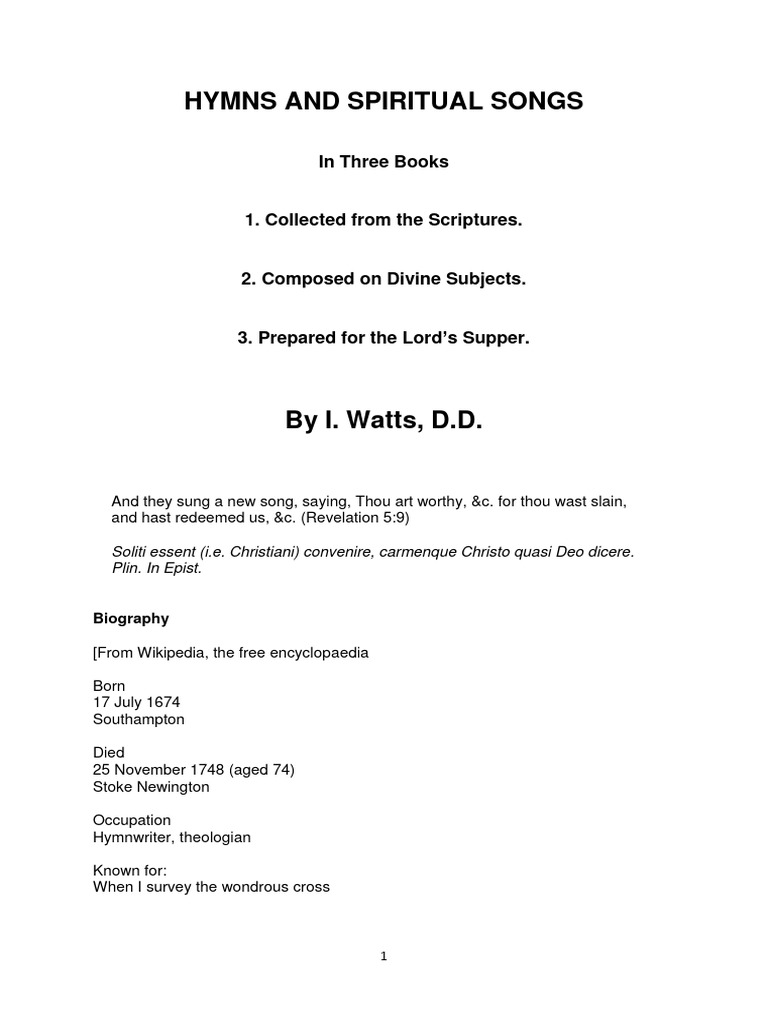 HYMNS AND SPIRITUAL SONGS

In Three Books

1. Collected from the Scriptures.

2. Composed on Divine Subjects.

3. Prepared for the Lord's Supper.

By I. Watts, D.D.

And they sung a new song, saying, Thou art worthy, &c. for thou wast slain, and hast redeemed us, &c. (Revelation 5:9)

Soliti essent (i.e. Christiani) convenire, carmenque Christo quasi Deo dicere. Plin. In Epist.

Biography

[From Wikipedia, the free encyclopaedia

Born
17 July 1674
Southampton

Died
25 November 1748 (aged 74)
Stoke Newington

Occupation
Hymnwriter, theologian

Known for:
When I survey the wondrous cross

1